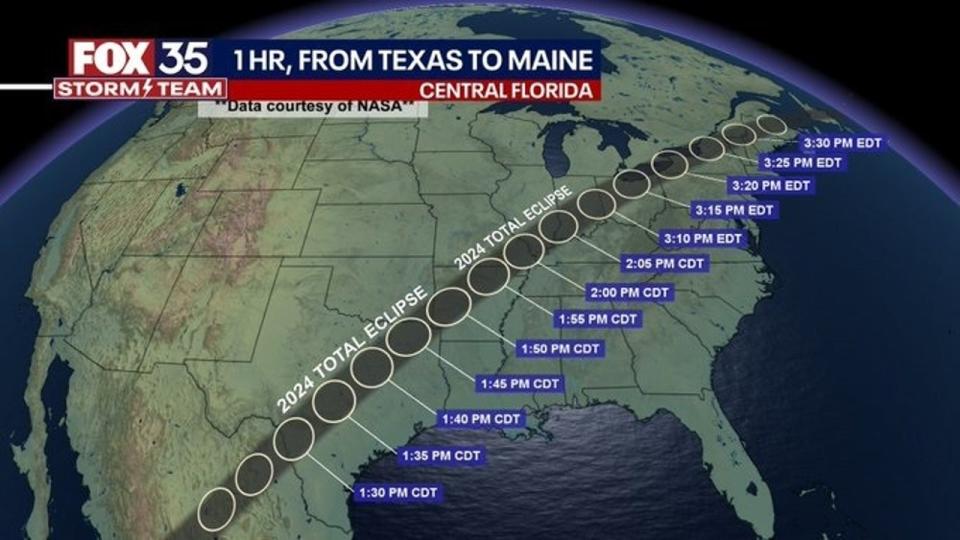 FOX 35 STORM TEAM

1 HR, FROM TEXAS TO MAINE

CENTRAL FLORIDA

**Data courtesy of NASA**

2024 TOTAL ECLIPSE

2024 TOTAL ECLIPSE

3:30 PM EDT
3:25 PM EDT
3:20 PM EDT
3:15 PM EDT
3:10 PM EDT
2:05 PM CDT
2:00 PM CDT
1:55 PM CDT
1:50 PM CDT
1:45 PM CDT
1:40 PM CDT
1:35 PM CDT
1:30 PM CDT